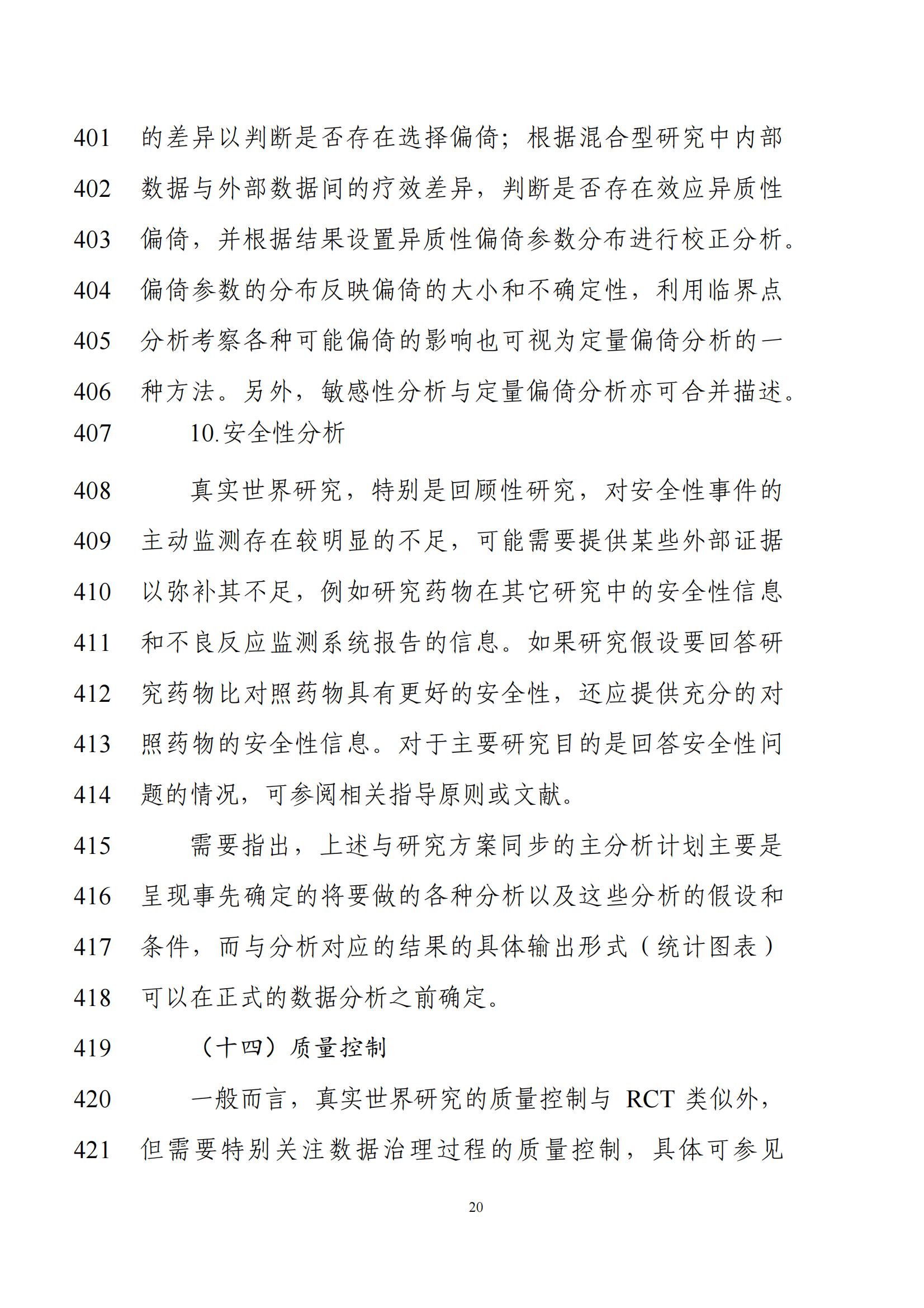 401 的差异以判断是否存在选择偏倚；根据混合型研究中内部
402 数据与外部数据间的疗效差异，判断是否存在效应异质性
403 偏倚，并根据结果设置异质性偏倚参数分布进行校正分析。
404 偏倚参数的分布反映偏倚的大小和不确定性，利用临界点
405 分析考察各种可能偏倚的影响也可视为定量偏倚分析的一
406 种方法。另外，敏感性分析与定量偏倚分析亦可合并描述。
407 10.安全性分析
408 真实世界研究，特别是回顾性研究，对安全性事件的
409 主动监测存在较明显的不足，可能需要提供某些外部证据
410 以弥补其不足，例如研究药物在其它研究中的安全性信息
411 和不良反应监测系统报告的信息。如果研究假设要回答研
412 究药物比对照药物具有更好的安全性，还应提供充分的对
413 照药物的安全性信息。对于主要研究目的是回答安全性问
414 题的情况，可参阅相关指导原则或文献。
415 需要指出，上述与研究方案同步的主分析计划主要是
416 呈现事先确定的将要做的各种分析以及这些分析的假设和
417 条件，而与分析对应的结果的具体输出形式（统计图表）
418 可以在正式的数据分析之前确定。
419 （十四）质量控制
420 一般而言，真实世界研究的质量控制与 RCT 类似外，
421 但需要特别关注数据治理过程的质量控制，具体可参见

20